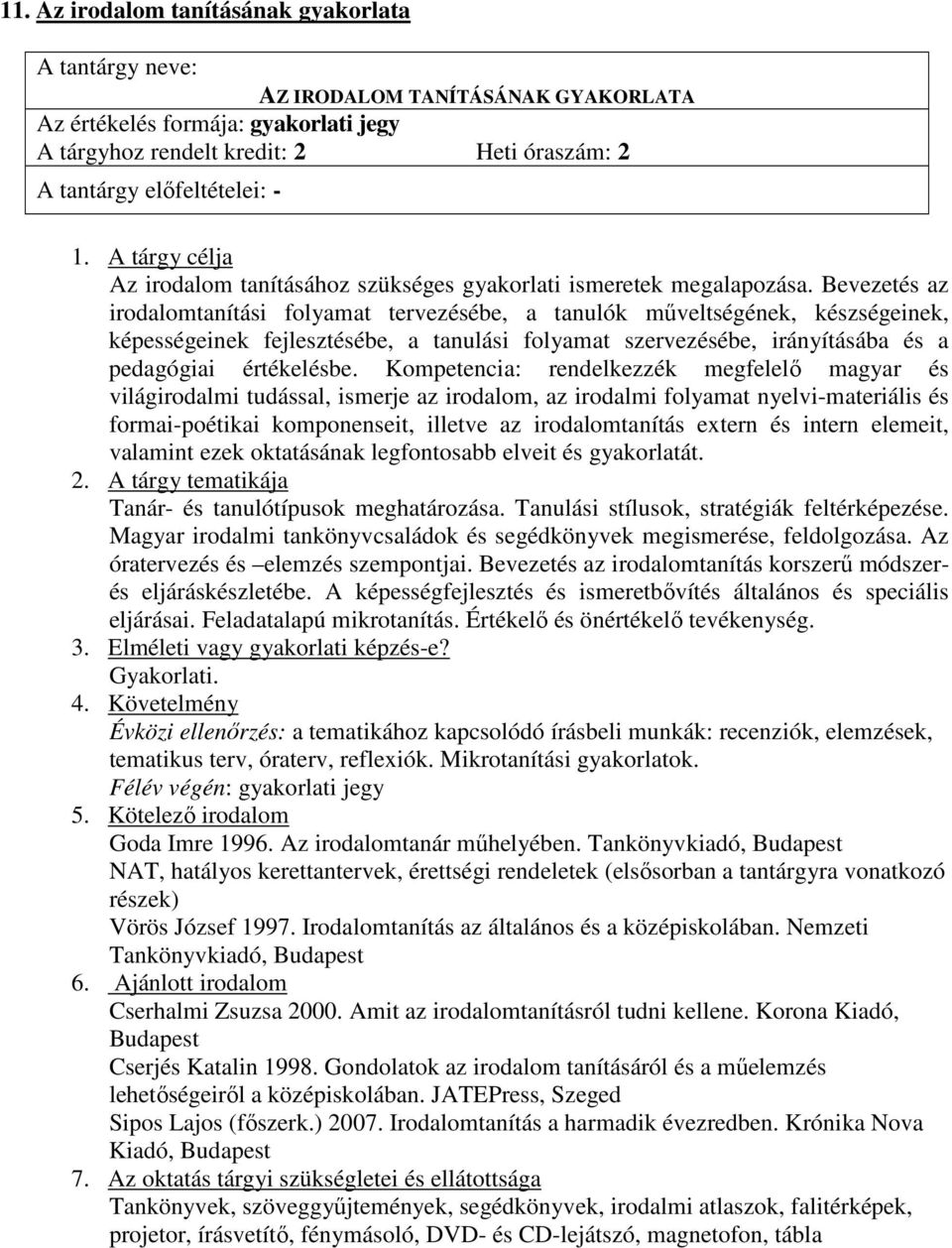 11. Az irodalom tanításának gyakorlata

A tantárgy neve:
AZ IRODALOM TANÍTÁSÁNAK GYAKORLATA
Az értékelés formája: gyakorlati jegy
A tárgyhoz rendelt kredit: 2 Heti óraszám: 2
A tantárgy előfeltételei: -

1. A tárgy célja
Az irodalom tanításához szükséges gyakorlati ismeretek megalapozása. Bevezetés az irodalomtanítási folyamat tervezésébe, a tanulók műveltségének, készségeinek, képességeinek fejlesztésébe, a tanulási folyamat szervezésébe, irányításába és a pedagógiai értékelésbe. Kompetencia: rendelkezzék megfelelő magyar és világirodalmi tudással, ismerje az irodalom, az irodalmi folyamat nyelvi-materiális és formai-poétikai komponenseit, illetve az irodalomtanítás extern és intern elemeit, valamint ezek oktatásának legfontosabb elveit és gyakorlatát.
2. A tárgy tematikája
Tanár- és tanulótípusok meghatározása. Tanulási stílusok, stratégiák feltérképezése. Magyar irodalmi tankönyvcsaládok és segédkönyvek megismerése, feldolgozása. Az óratervezés és –elemzés szempontjai. Bevezetés az irodalomtanítás korszerű módszer- és eljáráskészletébe. A képességfejlesztés és ismeretbővítés általános és speciális eljárásai. Feladatalapú mikrotanítás. Értékelő és önértékelő tevékenység.
3. Elméleti vagy gyakorlati képzés-e?
Gyakorlati.
4. Követelmény
Évközi ellenőrzés: a tematikához kapcsolódó írásbeli munkák: recenziók, elemzések, tematikus terv, óraterv, reflexiók. Mikrotanítási gyakorlatok.
Félév végén: gyakorlati jegy
5. Kötelező irodalom
Goda Imre 1996. Az irodalomtanár műhelyében. Tankönyvkiadó, Budapest
NAT, hatályos kerettantervek, érettségi rendeletek (elsősorban a tantárgyra vonatkozó részek)
Vörös József 1997. Irodalomtanítás az általános és a középiskolában. Nemzeti Tankönyvkiadó, Budapest
6. Ajánlott irodalom
Cserhalmi Zsuzsa 2000. Amit az irodalomtanításról tudni kellene. Korona Kiadó, Budapest
Cserjés Katalin 1998. Gondolatok az irodalom tanításáról és a műelemzés lehetőségeiről a középiskolában. JATEPress, Szeged
Sipos Lajos (főszerk.) 2007. Irodalomtanítás a harmadik évezredben. Krónika Nova Kiadó, Budapest
7. Az oktatás tárgyi szükségletei és ellátottsága
Tankönyvek, szöveggyűjtemények, segédkönyvek, irodalmi atlaszok, falitérképek, projetor, írásvetítő, fénymásoló, DVD- és CD-lejátszó, magnetofon, tábla